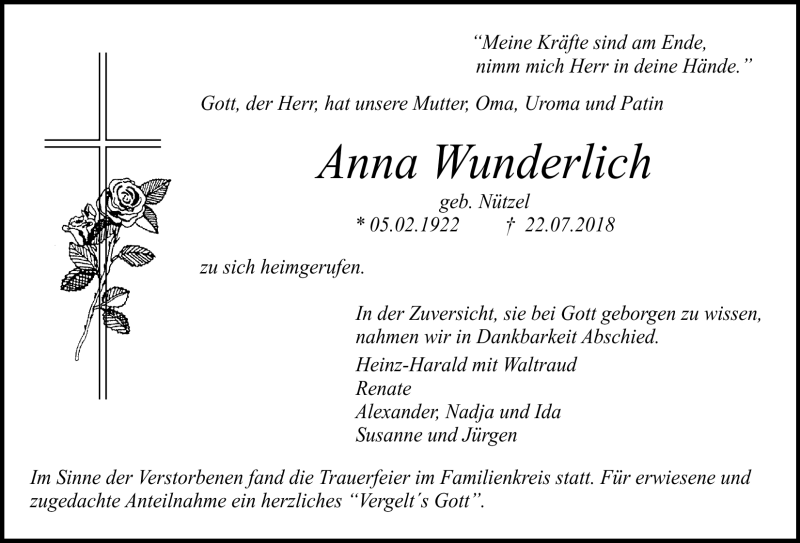 “Meine Kräfte sind am Ende,
nimm mich Herr in deine Hände.”

Gott, der Herr, hat unsere Mutter, Oma, Uroma und Patin

Anna Wunderlich

geb. Nützel

* 05.02.1922 † 22.07.2018

zu sich heimgerufen.

In der Zuversicht, sie bei Gott geborgen zu wissen, nahmen wir in Dankbarkeit Abschied.

Heinz-Harald mit Waltraud
Renate
Alexander, Nadja und Ida
Susanne und Jürgen

Im Sinne der Verstorbenen fand die Trauerfeier im Familienkreis statt. Für erwiesene und zugedachte Anteilnahme ein herzliches “Vergelt´s Gott”.